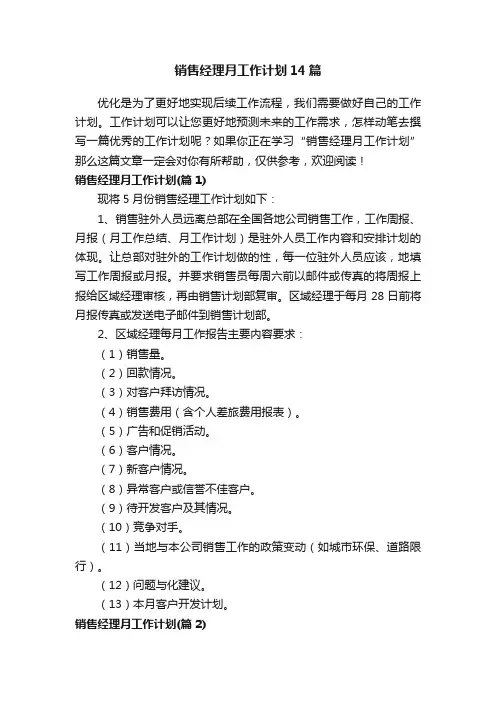 销售经理月工作计划14篇

优化是为了更好地实现后续工作流程，我们需要做好自己的工作计划。工作计划可以让您更好地预测未来的工作需求，怎样动笔去撰写一篇优秀的工作计划呢？如果你正在学习“销售经理月工作计划”那么这篇文章一定会对你有所帮助，仅供参考，欢迎阅读！

销售经理月工作计划(篇1)

现将5月份销售经理工作计划如下：

1、销售驻外人员远离总部在全国各地公司销售工作，工作周报、月报（月工作总结、月工作计划）是驻外人员工作内容和安排计划的体现。让总部对驻外的工作计划做的性，每一位驻外人员应该，地填写工作周报或月报。并要求销售员每周六前以邮件或传真的将周报上报给区域经理审核，再由销售计划部复审。区域经理于每月28日前将月报传真或发送电子邮件到销售计划部。

2、区域经理每月工作报告主要内容要求：

（1）销售量。

（2）回款情况。

（3）对客户拜访情况。

（4）销售费用（含个人差旅费用报表）。

（5）广告和促销活动。

（6）客户情况。

（7）新客户情况。

（8）异常客户或信誉不佳客户。

（9）待开发客户及其情况。

（10）竞争对手。

（11）当地与本公司销售工作的政策变动（如城市环保、道路限行）。

（12）问题与化建议。

（13）本月客户开发计划。

销售经理月工作计划(篇2)